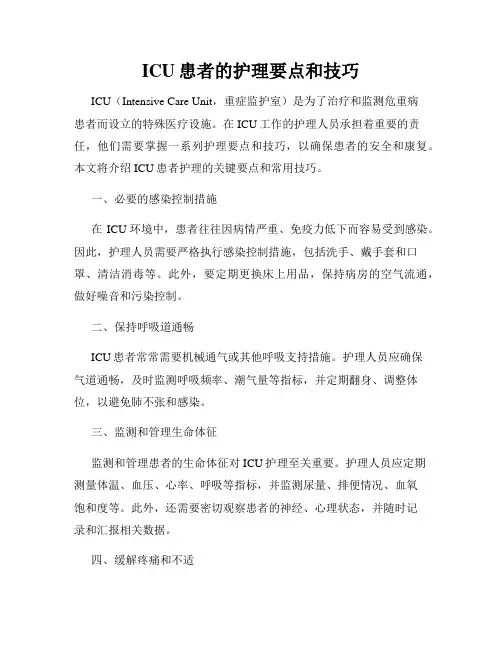 ICU 患者的护理要点和技巧

ICU（Intensive Care Unit，重症监护室）是为了治疗和监测危重病患者而设立的特殊医疗设施。在 ICU 工作的护理人员承担着重要的责任，他们需要掌握一系列护理要点和技巧，以确保患者的安全和康复。本文将介绍 ICU 患者护理的关键要点和常用技巧。

一、必要的感染控制措施

在 ICU 环境中，患者往往因病情严重、免疫力低下而容易受到感染。因此，护理人员需要严格执行感染控制措施，包括洗手、戴手套和口罩、清洁消毒等。此外，要定期更换床上用品，保持病房的空气流通，做好噪音和污染控制。

二、保持呼吸道通畅

ICU 患者常常需要机械通气或其他呼吸支持措施。护理人员应确保气道通畅，及时监测呼吸频率、潮气量等指标，并定期翻身、调整体位，以避免肺不张和感染。

三、监测和管理生命体征

监测和管理患者的生命体征对 ICU 护理至关重要。护理人员应定期测量体温、血压、心率、呼吸等指标，并监测尿量、排便情况、血氧饱和度等。此外，还需要密切观察患者的神经、心理状态，并随时记录和汇报相关数据。

四、缓解疼痛和不适